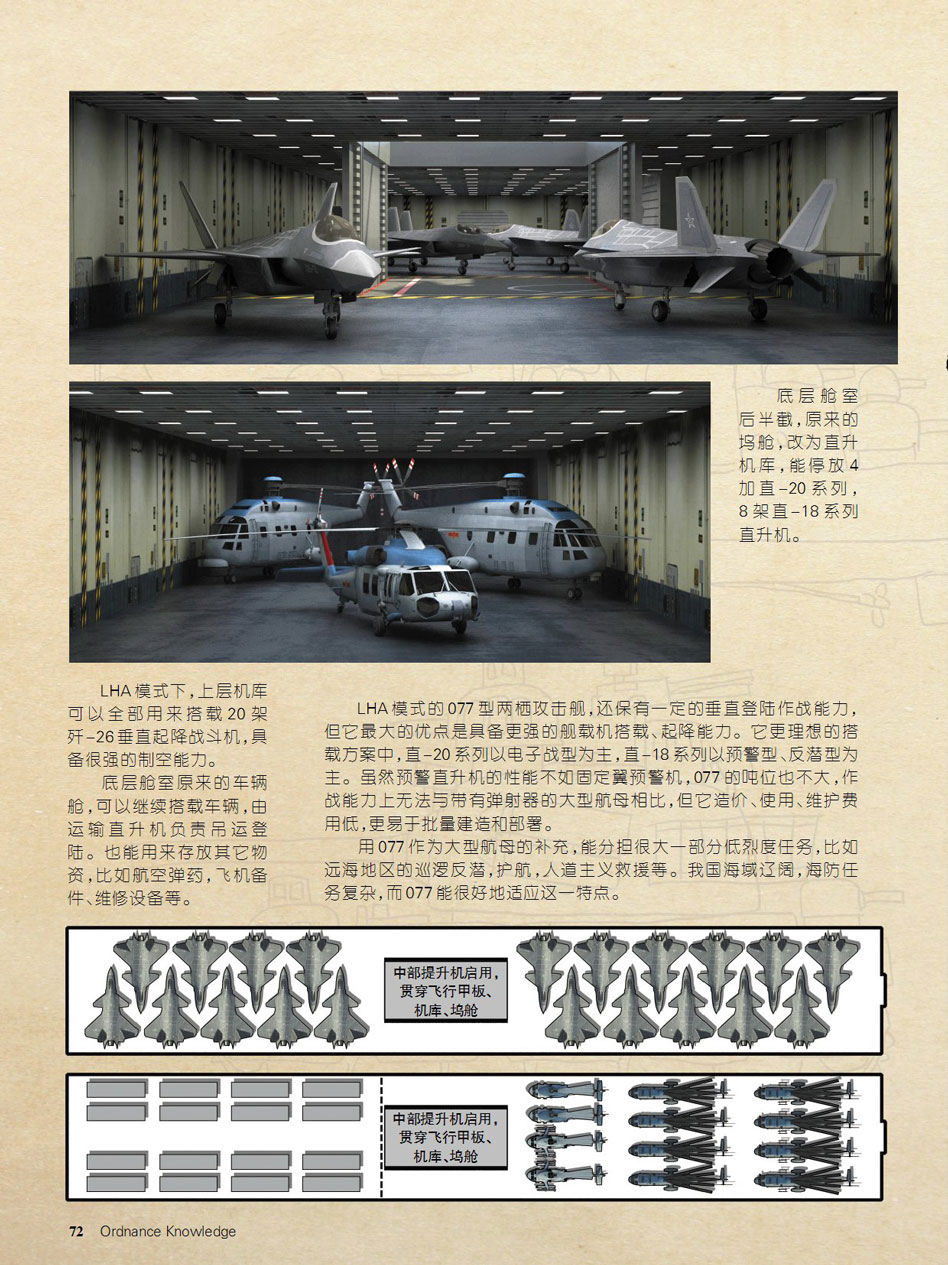 底层舱室后半截，原来的坞舱，改为直升机库，能停放4加直-20系列，8架直-18系列直升机。

LHA模式下，上层机库可以全部用来搭载20架歼-26垂直起降战斗机，具备很强的制空能力。

底层舱室原来的车辆舱，可以继续搭载车辆，由运输直升机负责吊运登陆。也能用来存放其它物资，比如航空弹药，飞机备件、维修设备等。

LHA模式的077型两栖攻击舰，还保有一定的垂直登陆作战能力，但它最大的优点是具备更强的舰载机搭载、起降能力。它更理想的搭载方案中，直-20系列以电子战型为主，直-18系列以预警型、反潜型为主。虽然预警直升机的性能不如固定翼预警机，077的吨位也不大，作战能力上无法与带有弹射器的大型航母相比，但它造价、使用、维护费用低，更易于批量建造和部署。

用077作为大型航母的补充，能分担很大一部分低烈度任务，比如远海地区的巡逻反潜，护航，人道主义救援等。我国海域辽阔，海防任务复杂，而077能很好地适应这一特点。

中部提升机启用，贯穿飞行甲板、机库、坞舱

中部提升机启用，贯穿飞行甲板、机库、坞舱

72 Ordnance Knowledge